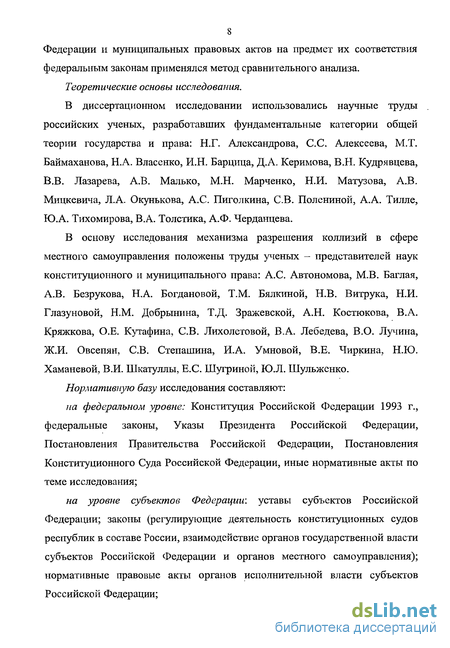 8

Федерации и муниципальных правовых актов на предмет их соответствия федеральным законам применялся метод сравнительного анализа.

Теоретические основы исследования.

В диссертационном исследовании использовались научные труды российских ученых, разработавших фундаментальные категории общей теории государства и права: Н.Г. Александрова, С.С. Алексеева, М.Т. Баймаханова, Н.А. Власенко, И.Н. Барцица, Д.А. Керимова, В.Н. Кудрявцева, В.В. Лазарева, А.В. Малько, М.Н. Марченко, Н.И. Матузова, А.В. Мицкевича, Л.А. Окунькова, А.С. Пиголкина, С.В. Полениной, А.А. Тилле, Ю.А. Тихомирова, В.А. Толстика, А.Ф. Черданцева.

В основу исследования механизма разрешения коллизий в сфере местного самоуправления положены труды ученых – представителей наук конституционного и муниципального права: А.С. Автономова, М.В. Баглая, А.В. Безрукова, Н.А. Богдановой, Т.М. Бялкиной, Н.В. Витрука, Н.И. Глазуновой, Н.М. Добрынина, Т.Д. Зражевской, А.Н. Костюкова, В.А. Кряжкова, О.Е. Кутафина, С.В. Лихолетовой, В.А. Лебедева, В.О. Лучина, Ж.И. Овсепян, С.В. Степашина, И.А. Умновой, В.Е. Чиркина, Н.Ю. Хаманевой, В.И. Шкатуллы, Е.С. Шугриной, Ю.Л. Шульженко.

Нормативную базу исследования составляют:

на федеральном уровне: Конституция Российской Федерации 1993 г., федеральные законы, Указы Президента Российской Федерации, Постановления Правительства Российской Федерации, Постановления Конституционного Суда Российской Федерации, иные нормативные акты по теме исследования;

на уровне субъектов Федерации: уставы субъектов Российской Федерации; законы (регулирующие деятельность конституционных судов республик в составе России, взаимодействие органов государственной власти субъектов Российской Федерации и органов местного самоуправления); нормативные правовые акты органов исполнительной власти субъектов Российской Федерации;

dsLib.net
библиотека диссертаций